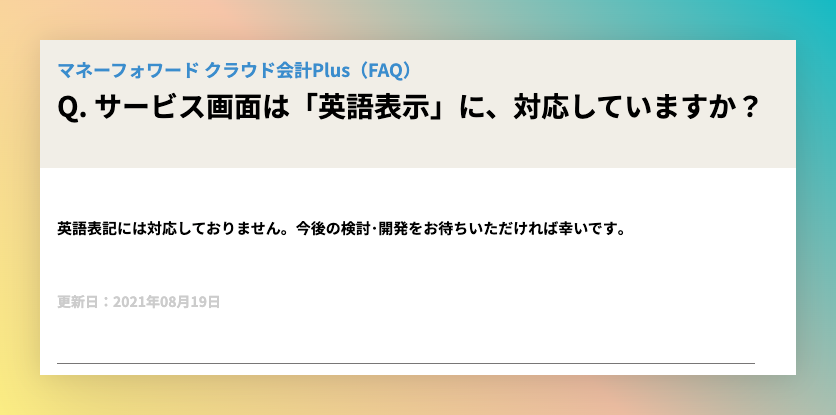 マネーフォワード クラウド会計Plus（FAQ）

Q. サービス画面は「英語表示」に、対応していますか？

英語表記には対応しておりません。今後の検討･開発をお待ちいただければ幸いです。

更新日：2021年08月19日